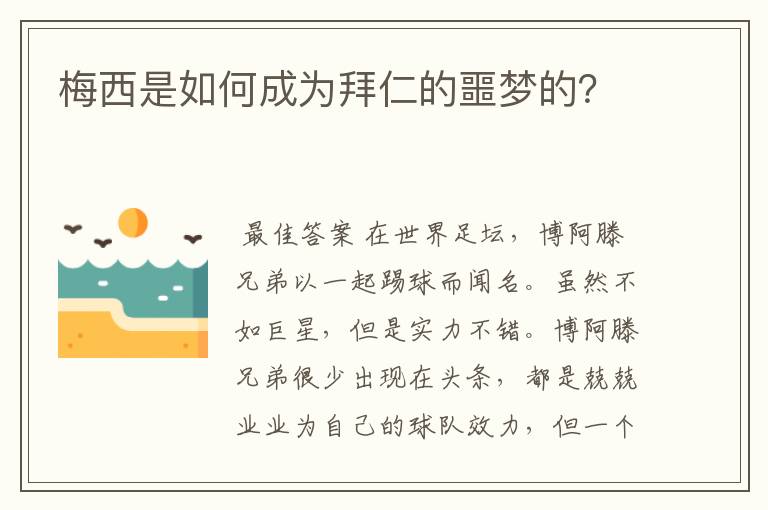 梅西是如何成为拜仁的噩梦的?

最佳答案 在世界足坛，博阿滕兄弟以一起踢球而闻名。虽然不如巨星，但是实力不错。博阿滕兄弟很少出现在头条，都是兢兢业业为自己的球队效力，但一个